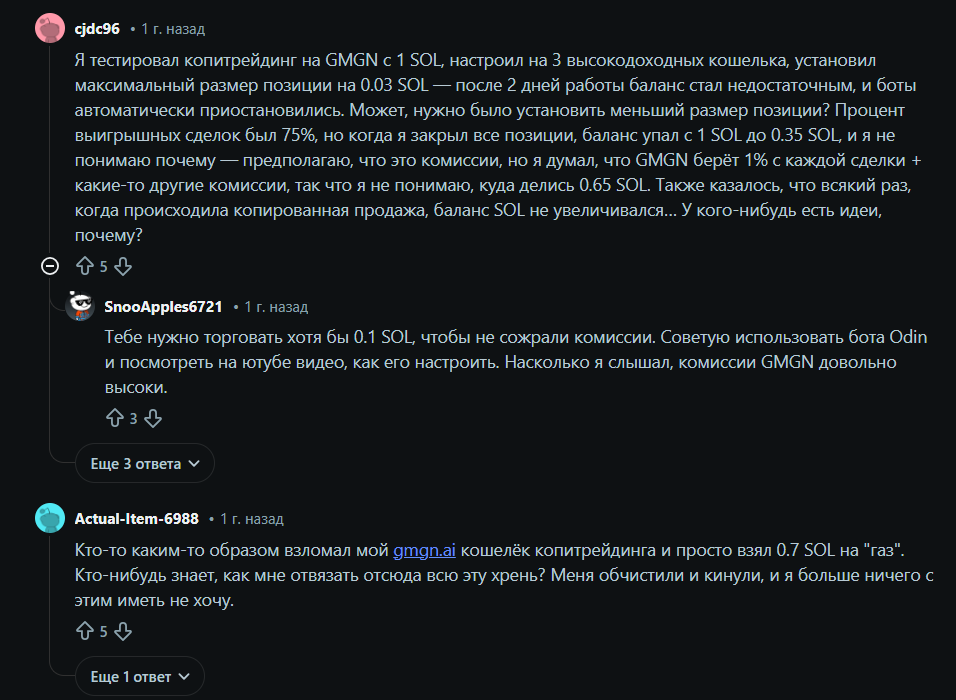 cjdc96 • 1 г. назад

Я тестировал копитрейдинг на GMGN с 1 SOL, настроил на 3 высокодоходных кошелька, установил максимальный размер позиции на 0.03 SOL — после 2 дней работы баланс стал недостаточным, и боты автоматически приостановились. Может, нужно было установить меньший размер позиции? Процент выигрышных сделок был 75%, но когда я закрыл все позиции, баланс упал с 1 SOL до 0.35 SOL, и я не понимаю почему — предполагаю, что это комиссии, но я думал, что GMGN берёт 1% с каждой сделки + какие-то другие комиссии, так что я не понимаю, куда делись 0.65 SOL. Также казалось, что всякий раз, когда происходила копированная продажа, баланс SOL не увеличивался... У кого-нибудь есть идеи, почему?

5

SnooApples6721 • 1 г. назад

Тебе нужно торговать хотя бы 0.1 SOL, чтобы не сожрали комиссии. Советую использовать бота Odin и посмотреть на ютубе видео, как его настроить. Насколько я слышал, комиссии GMGN довольно высоки.

3

Еще 3 ответа

Actual-Item-6988 • 1 г. назад

Кто-то каким-то образом взломал мой gmgn.ai кошелёк копитрейдинга и просто взял 0.7 SOL на "газ". Кто-нибудь знает, как мне отвязать отсюда всю эту хрень? Меня обчистили и кинули, и я больше ничего с этим иметь не хочу.

5

Еще 1 ответ